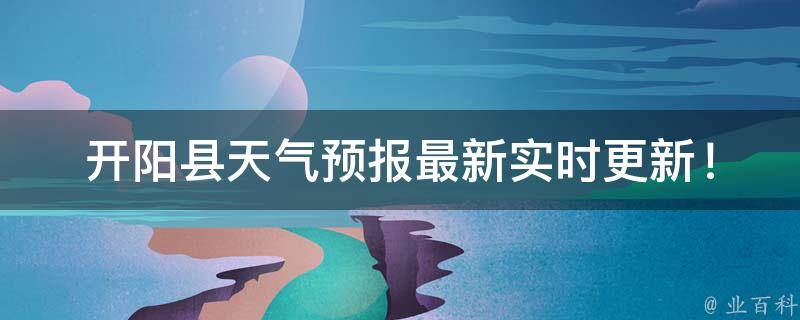 开阳县天气预报最新实时更新！

@ 业百科